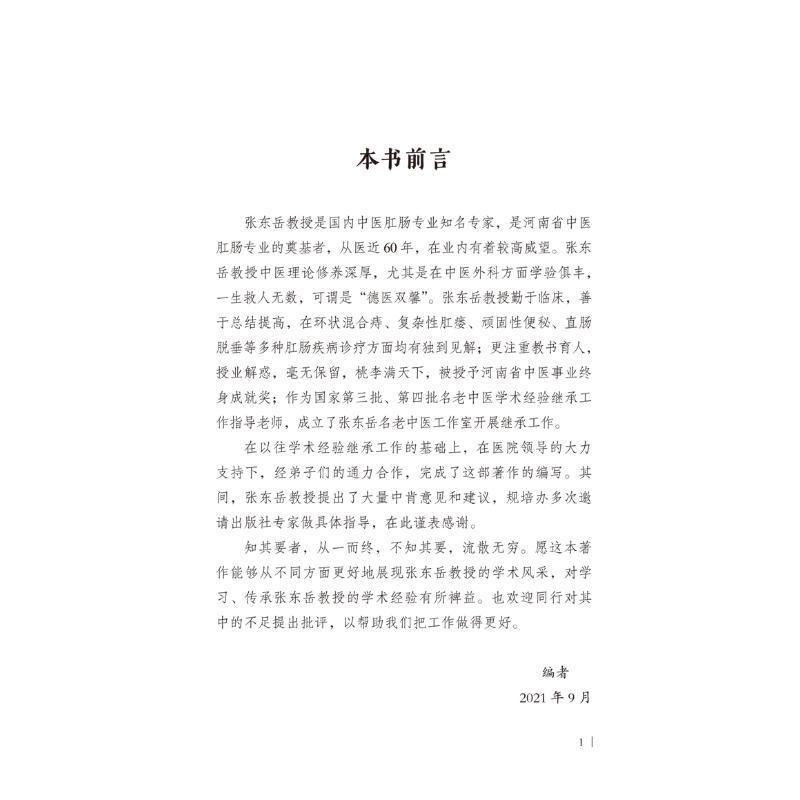 本书前言

张东岳教授是国内中医肛肠专业知名专家，是河南省中医肛肠专业的奠基者，从医近60年，在业内有着较高威望。张东岳教授中医理论修养深厚，尤其是在中医外科方面学验俱丰，一生救人无数，可谓是“德医双馨”。张东岳教授勤于临床，善于总结提高，在环状混合痔、复杂性肛瘘、顽固性便秘、直肠脱垂等多种肛肠疾病诊疗方面均有独到见解；更注重教书育人，授业解惑，毫无保留，桃李满天下，被授予河南省中医事业终身成就奖；作为国家第三批、第四批名老中医学术经验继承工作指导老师，成立了张东岳名老中医工作室开展继承工作。

在以往学术经验继承工作的基础上，在医院领导的大力支持下，经弟子们的通力合作，完成了这部著作的编写。其间，张东岳教授提出了大量中肯意见和建议，规培办多次邀请出版社专家做具体指导，在此谨表感谢。

知其要者，从一而终，不知其要，流散无穷。愿这本著作能够从不同方面更好地展现张东岳教授的学术风采，对学习、传承张东岳教授的学术经验有所裨益。也欢迎同行对其中的不足提出批评，以帮助我们把工作做得更好。

编者

2021年9月

1